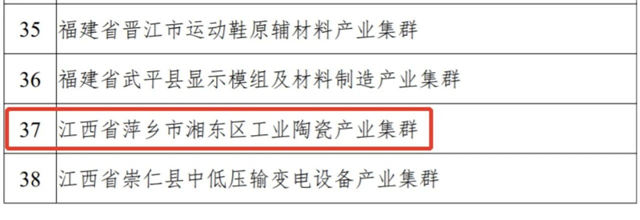 | 35 | 福建省晋江市运动鞋原辅材料产业集群 |
|---|---|
| 36 | 福建省武平县显示模组及材料制造产业集群 |
| 37 | 江西省萍乡市湘东区工业陶瓷产业集群 |
| 38 | 江西省崇仁县中低压输变电设备产业集群 |